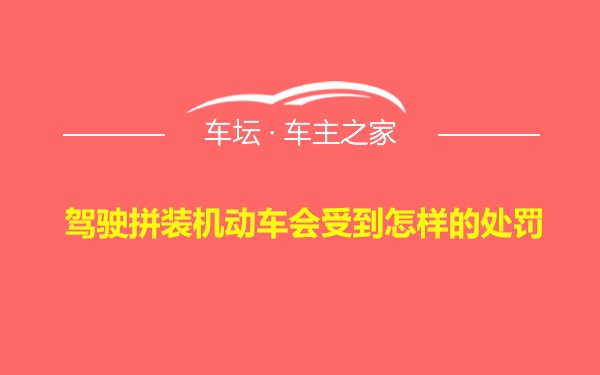 车坛 · 车主之家

驾驶拼装机动车会受到怎样的处罚